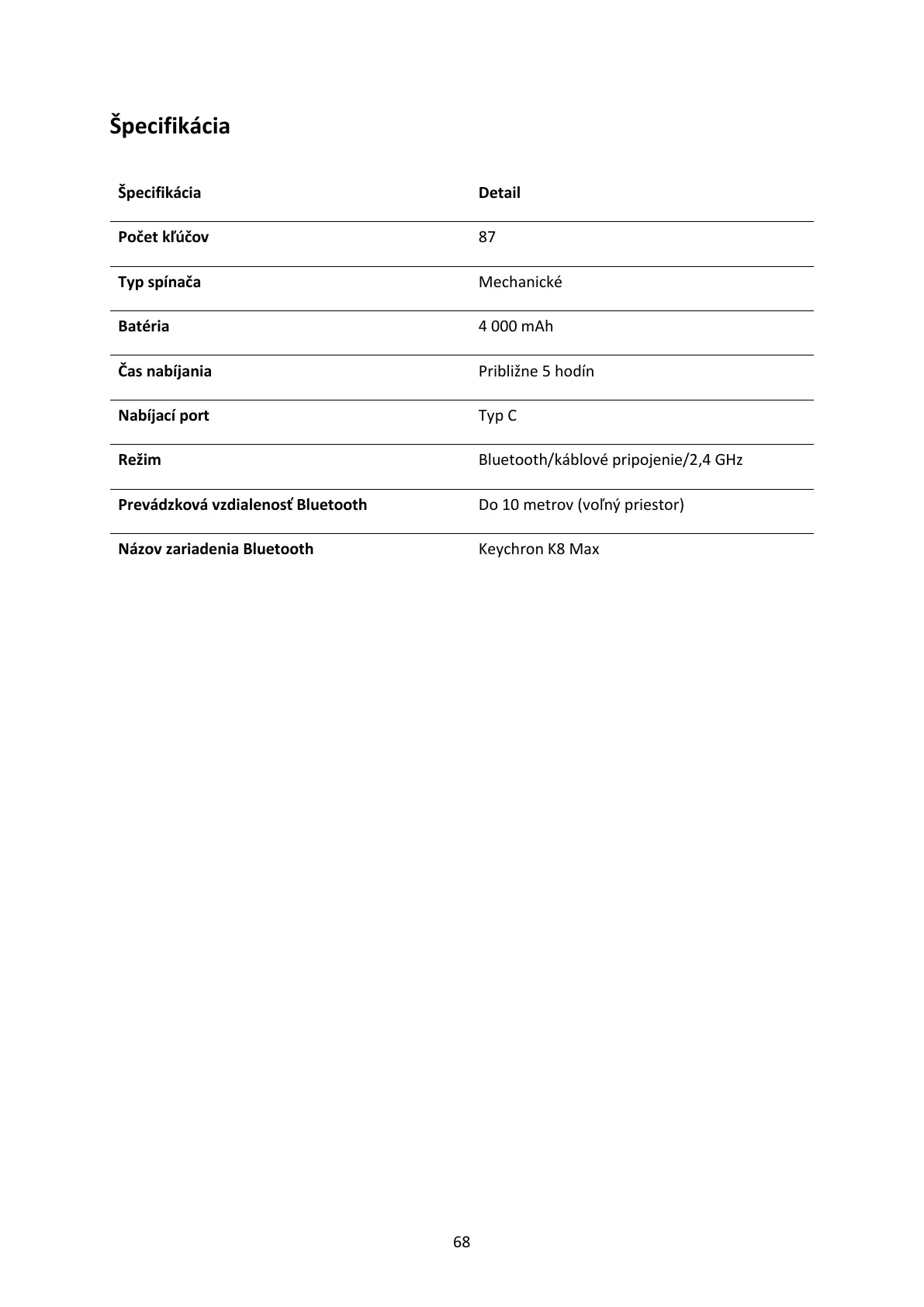 Špecifikácia

| Špecifikácia | Detail |
|---|---|
| Počet kľúčov | 87 |
| Typ spínača | Mechanické |
| Batéria | 4 000 mAh |
| Čas nabíjania | Približne 5 hodín |
| Nabíjací port | Typ C |
| Režim | Bluetooth/káblové pripojenie/2,4 GHz |
| Prevádzková vzdialenosť Bluetooth | Do 10 metrov (voľný priestor) |
| Názov zariadenia Bluetooth | Keychron K8 Max |

68